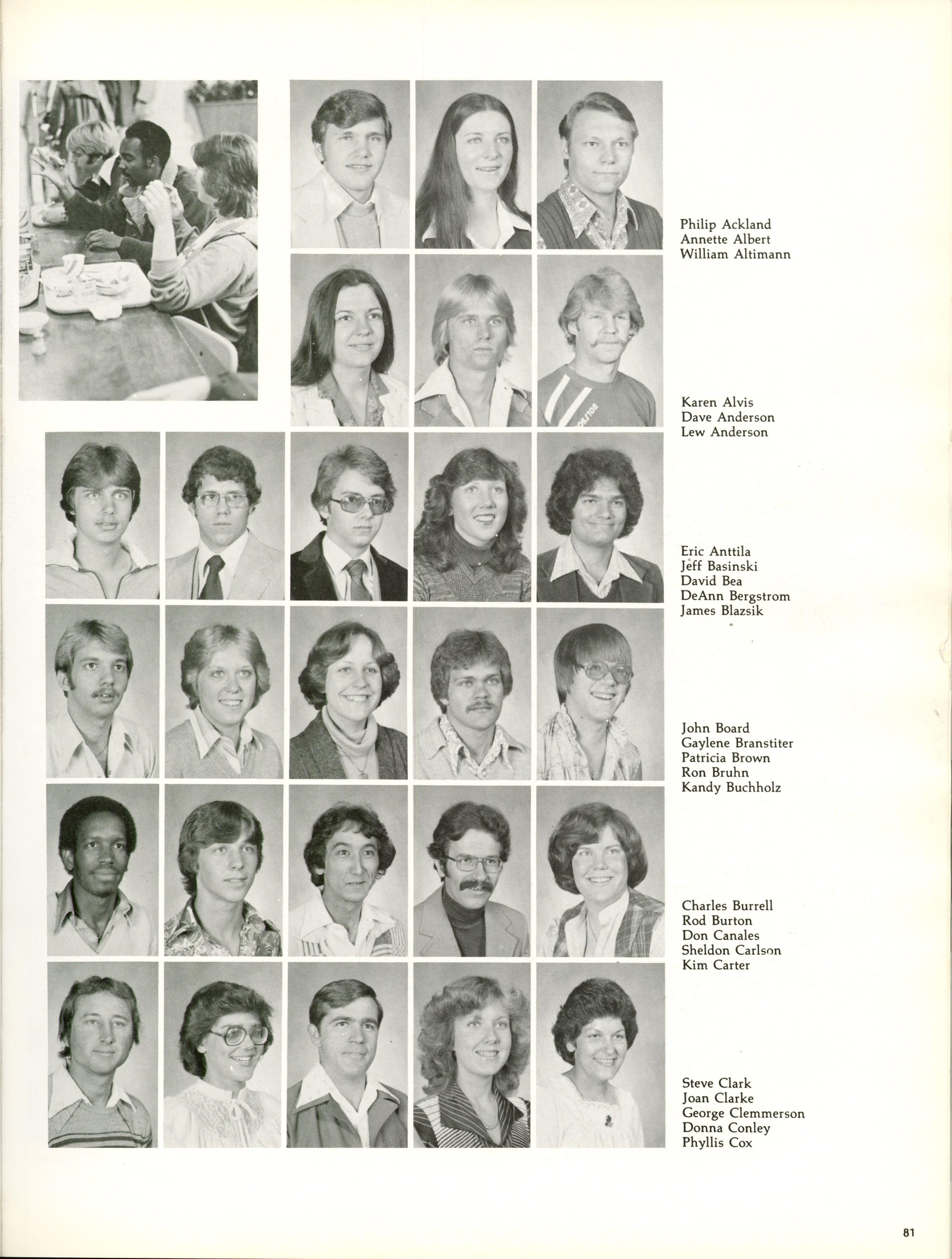 Philip Ackland
Annette Albert
William Altimann

Karen Alvis
Dave Anderson
Lew Anderson

Eric Anttila
Jeff Basinski
David Bea
DeAnn Bergstrom
James Blazsik

John Board
Gaylene Branstiter
Patricia Brown
Ron Bruhn
Kandy Buchholz

Charles Burrell
Rod Burton
Don Canales
Sheldon Carlson
Kim Carter

Steve Clark
Joan Clarke
George Clemmerson
Donna Conley
Phyllis Cox

81